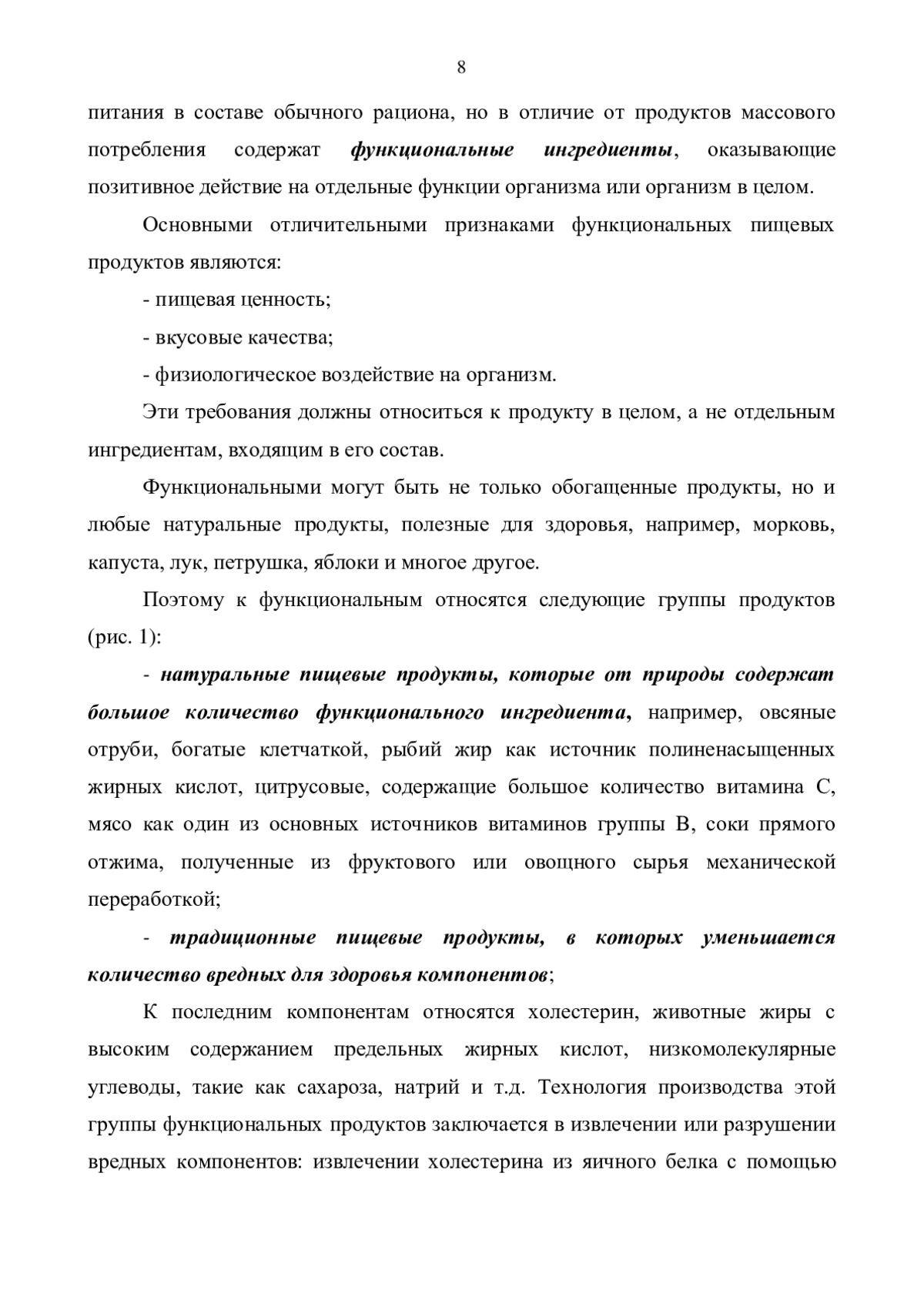 8

питания в составе обычного рациона, но в отличие от продуктов массового потребления содержат функциональные ингредиенты, оказывающие позитивное действие на отдельные функции организма или организм в целом.

Основными отличительными признаками функциональных пищевых продуктов являются:

- пищевая ценность;

- вкусовые качества;

- физиологическое воздействие на организм.

Эти требования должны относиться к продукту в целом, а не отдельным ингредиентам, входящим в его состав.

Функциональными могут быть не только обогащенные продукты, но и любые натуральные продукты, полезные для здоровья, например, морковь, капуста, лук, петрушка, яблоки и многое другое.

Поэтому к функциональным относятся следующие группы продуктов (рис. 1):

- натуральные пищевые продукты, которые от природы содержат большое количество функционального ингредиента, например, овсяные отруби, богатые клетчаткой, рыбий жир как источник полиненасыщенных жирных кислот, цитрусовые, содержащие большое количество витамина С, мясо как один из основных источников витаминов группы В, соки прямого отжима, полученные из фруктового или овощного сырья механической переработкой;

- традиционные пищевые продукты, в которых уменьшается количество вредных для здоровья компонентов;

К последним компонентам относятся холестерин, животные жиры с высоким содержанием предельных жирных кислот, низкомолекулярные углеводы, такие как сахароза, натрий и т.д. Технология производства этой группы функциональных продуктов заключается в извлечении или разрушении вредных компонентов: извлечении холестерина из яичного белка с помощью